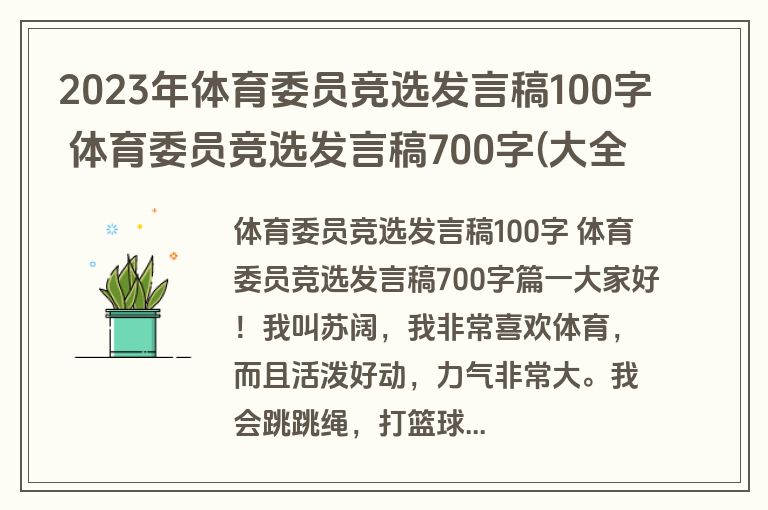 2023年体育委员竞选发言稿100字 体育委员竞选发言稿700字(大全

体育委员竞选发言稿100字 体育委员竞选发言稿700字篇一大家好！我叫苏阔，我非常喜欢体育，而且活泼好动，力气非常大。我会跳跳绳，打篮球...